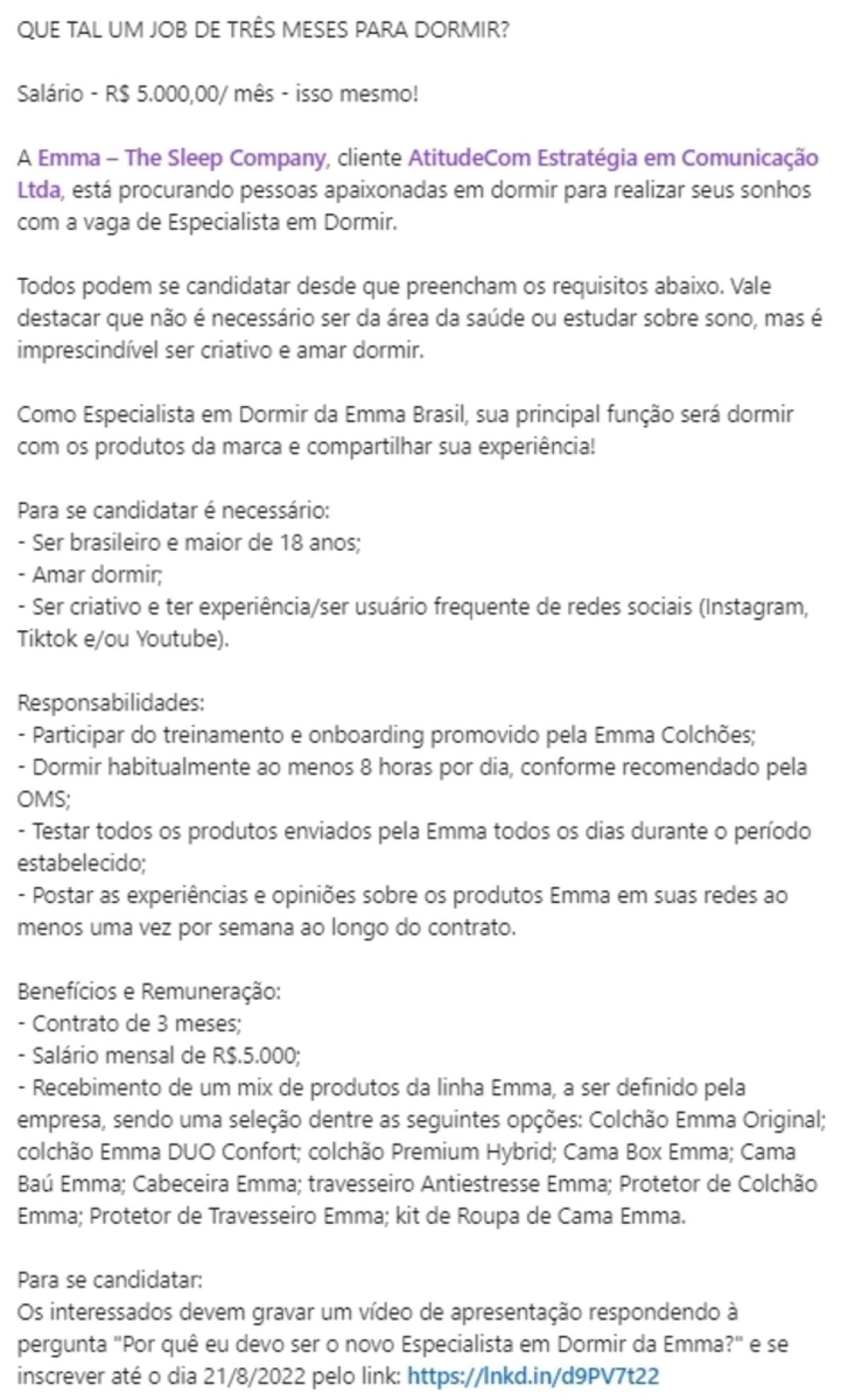 QUE TAL UM JOB DE TRÊS MESES PARA DORMIR?

Salário - R$ 5.000,00/ mês - isso mesmo!

A Emma – The Sleep Company, cliente AtitudeCom Estratégia em Comunicação Ltda, está procurando pessoas apaixonadas em dormir para realizar seus sonhos com a vaga de Especialista em Dormir.

Todos podem se candidatar desde que preencham os requisitos abaixo. Vale destacar que não é necessário ser da área da saúde ou estudar sobre sono, mas é imprescindível ser criativo e amar dormir.

Como Especialista em Dormir da Emma Brasil, sua principal função será dormir com os produtos da marca e compartilhar sua experiência!

Para se candidatar é necessário:
- Ser brasileiro e maior de 18 anos;
- Amar dormir;
- Ser criativo e ter experiência/ser usuário frequente de redes sociais (Instagram, Tiktok e/ou Youtube).

Responsabilidades:
- Participar do treinamento e onboarding promovido pela Emma Colchões;
- Dormir habitualmente ao menos 8 horas por dia, conforme recomendado pela OMS;
- Testar todos os produtos enviados pela Emma todos os dias durante o período estabelecido;
- Postar as experiências e opiniões sobre os produtos Emma em suas redes ao menos uma vez por semana ao longo do contrato.

Benefícios e Remuneração:
- Contrato de 3 meses;
- Salário mensal de R$.5.000;
- Recebimento de um mix de produtos da linha Emma, a ser definido pela empresa, sendo uma seleção dentre as seguintes opções: Colchão Emma Original; colchão Emma DUO Confort; colchão Premium Hybrid; Cama Box Emma; Cama Baú Emma; Cabeceira Emma; travesseiro Antiestresse Emma; Protetor de Colchão Emma; Protetor de Travesseiro Emma; kit de Roupa de Cama Emma.

Para se candidatar:
Os interessados devem gravar um vídeo de apresentação respondendo à pergunta "Por quê eu devo ser o novo Especialista em Dormir da Emma?" e se inscrever até o dia 21/8/2022 pelo link: https://lnkd.in/d9PV7t22